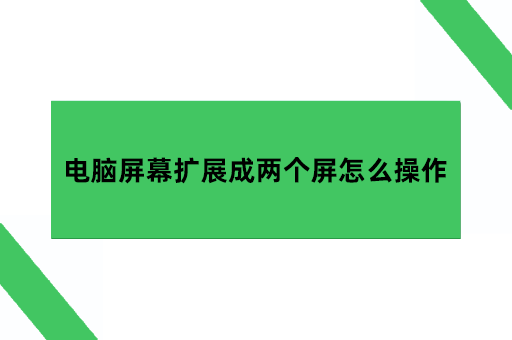 电脑屏幕扩展成两个屏怎么操作